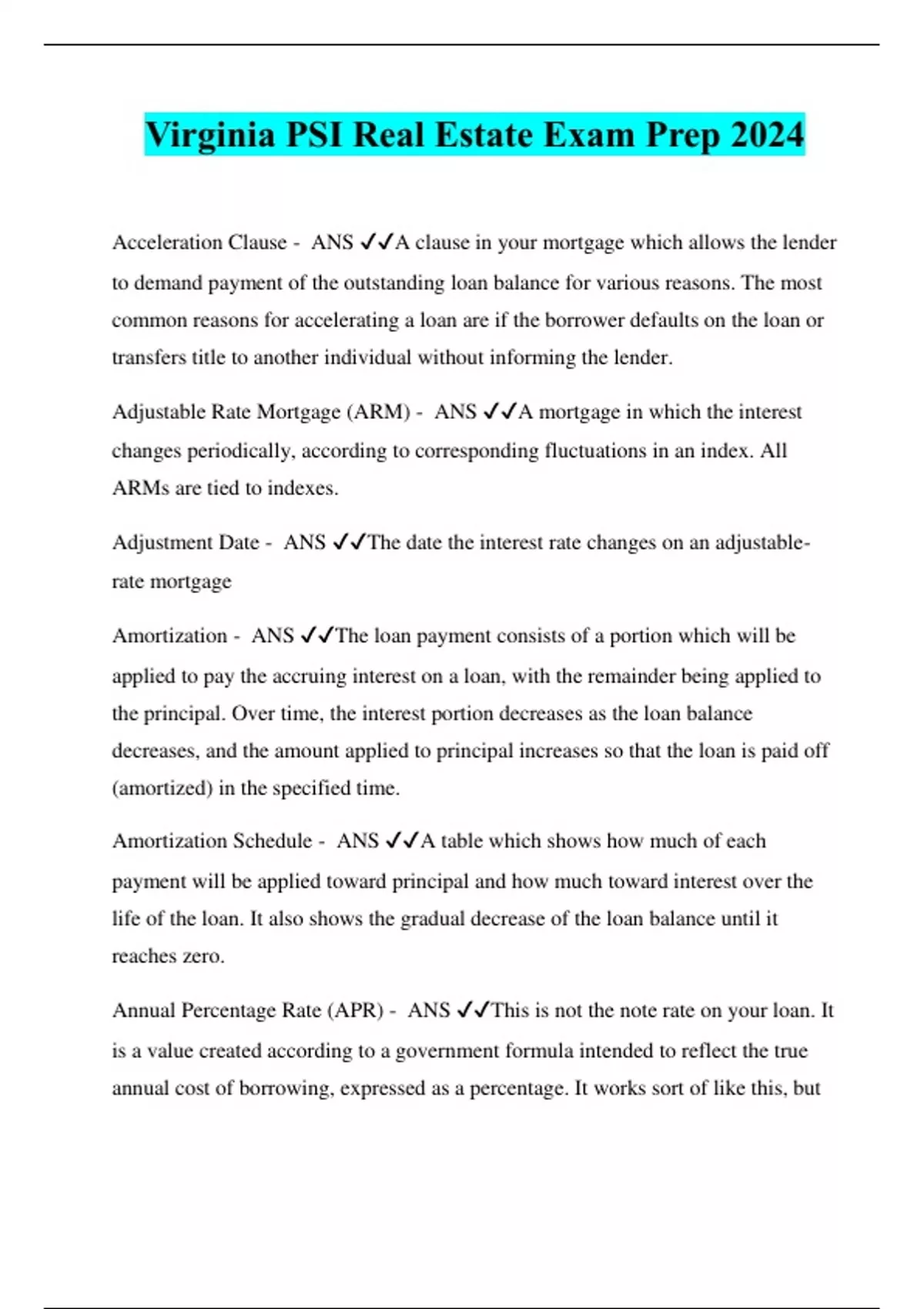 Virginia PSI Real Estate Exam Prep 2024

Acceleration Clause - ANS ✓✓A clause in your mortgage which allows the lender to demand payment of the outstanding loan balance for various reasons. The most common reasons for accelerating a loan are if the borrower defaults on the loan or transfers title to another individual without informing the lender.

Adjustable Rate Mortgage (ARM) - ANS ✓✓A mortgage in which the interest changes periodically, according to corresponding fluctuations in an index. All ARMs are tied to indexes.

Adjustment Date - ANS ✓✓The date the interest rate changes on an adjustable-rate mortgage

Amortization - ANS ✓✓The loan payment consists of a portion which will be applied to pay the accruing interest on a loan, with the remainder being applied to the principal. Over time, the interest portion decreases as the loan balance decreases, and the amount applied to principal increases so that the loan is paid off (amortized) in the specified time.

Amortization Schedule - ANS ✓✓A table which shows how much of each payment will be applied toward principal and how much toward interest over the life of the loan. It also shows the gradual decrease of the loan balance until it reaches zero.

Annual Percentage Rate (APR) - ANS ✓✓This is not the note rate on your loan. It is a value created according to a government formula intended to reflect the true annual cost of borrowing, expressed as a percentage. It works sort of like this, but